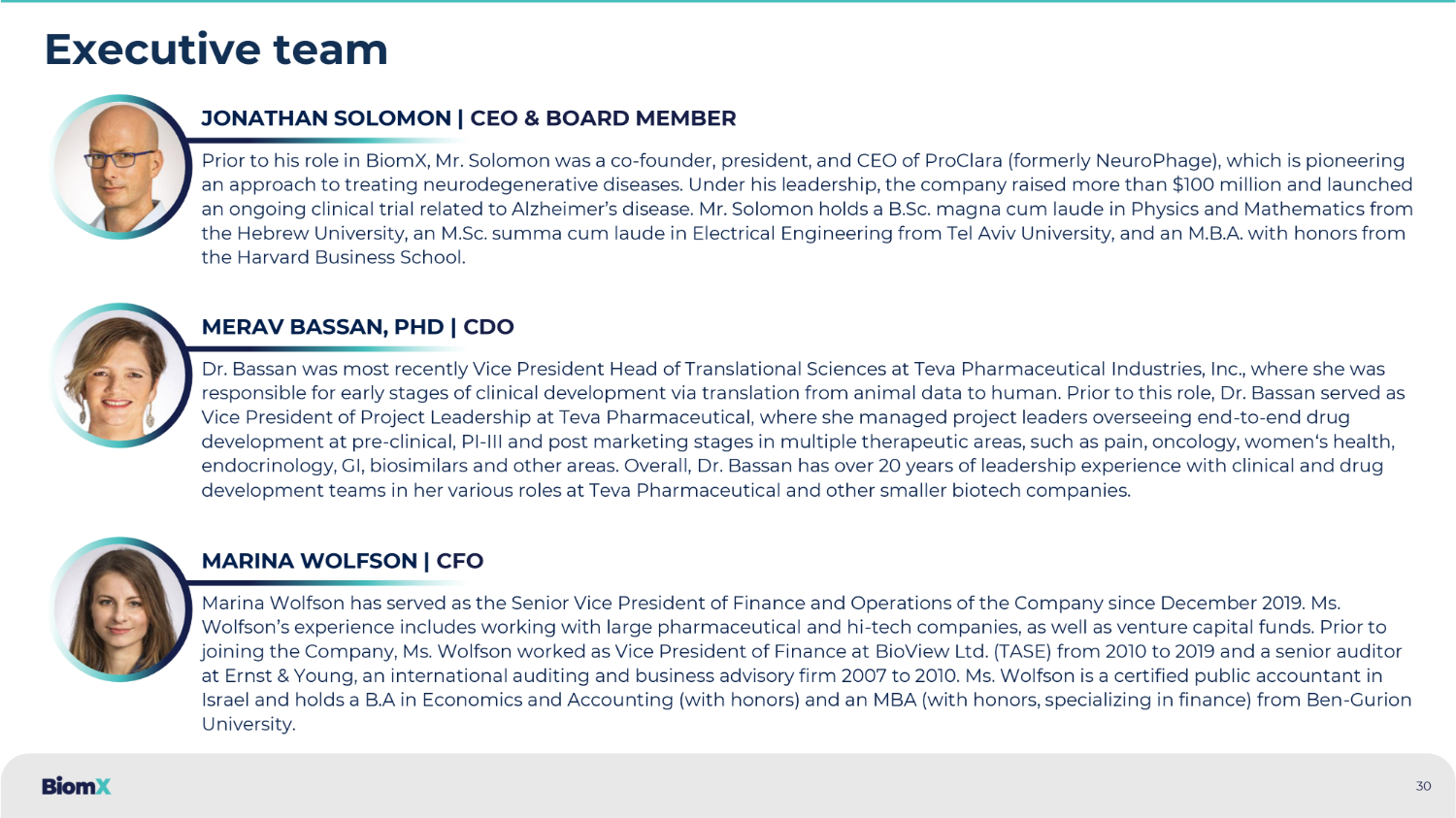 Executive team

JONATHAN SOLOMON | CEO & BOARD MEMBER

Prior to his role in BiomX, Mr. Solomon was a co-founder, president, and CEO of ProClara (formerly NeuroPhage), which is pioneering an approach to treating neurodegenerative diseases. Under his leadership, the company raised more than $100 million and launched an ongoing clinical trial related to Alzheimer's disease. Mr. Solomon holds a B.Sc. magna cum laude in Physics and Mathematics from the Hebrew University, an M.Sc. summa cum laude in Electrical Engineering from Tel Aviv University, and an M.B.A. with honors from the Harvard Business School.

MERAV BASSAN, PHD | CDO

Dr. Bassan was most recently Vice President Head of Translational Sciences at Teva Pharmaceutical Industries, Inc., where she was responsible for early stages of clinical development via translation from animal data to human. Prior to this role, Dr. Bassan served as Vice President of Project Leadership at Teva Pharmaceutical, where she managed project leaders overseeing end-to-end drug development at pre-clinical, PI-III and post marketing stages in multiple therapeutic areas, such as pain, oncology, women's health, endocrinology, GI, biosimilars and other areas. Overall, Dr. Bassan has over 20 years of leadership experience with clinical and drug development teams in her various roles at Teva Pharmaceutical and other smaller biotech companies.

MARINA WOLFSON | CFO

Marina Wolfson has served as the Senior Vice President of Finance and Operations of the Company since December 2019. Ms. Wolfson's experience includes working with large pharmaceutical and hi-tech companies, as well as venture capital funds. Prior to joining the Company, Ms. Wolfson worked as Vice President of Finance at BioView Ltd. (TASE) from 2010 to 2019 and a senior auditor at Ernst & Young, an international auditing and business advisory firm 2007 to 2010. Ms. Wolfson is a certified public accountant in Israel and holds a B.A in Economics and Accounting (with honors) and an MBA (with honors, specializing in finance) from Ben-Gurion University.

BiomX

30